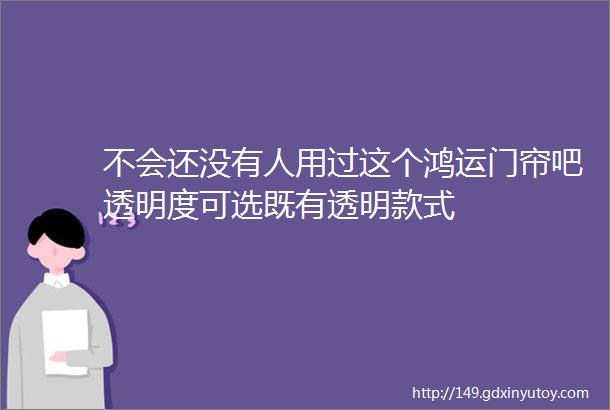 不会还没有人用过这个鸿运门帘吧透明度可选既有透明款式

http://149.gdxinyutoy.com